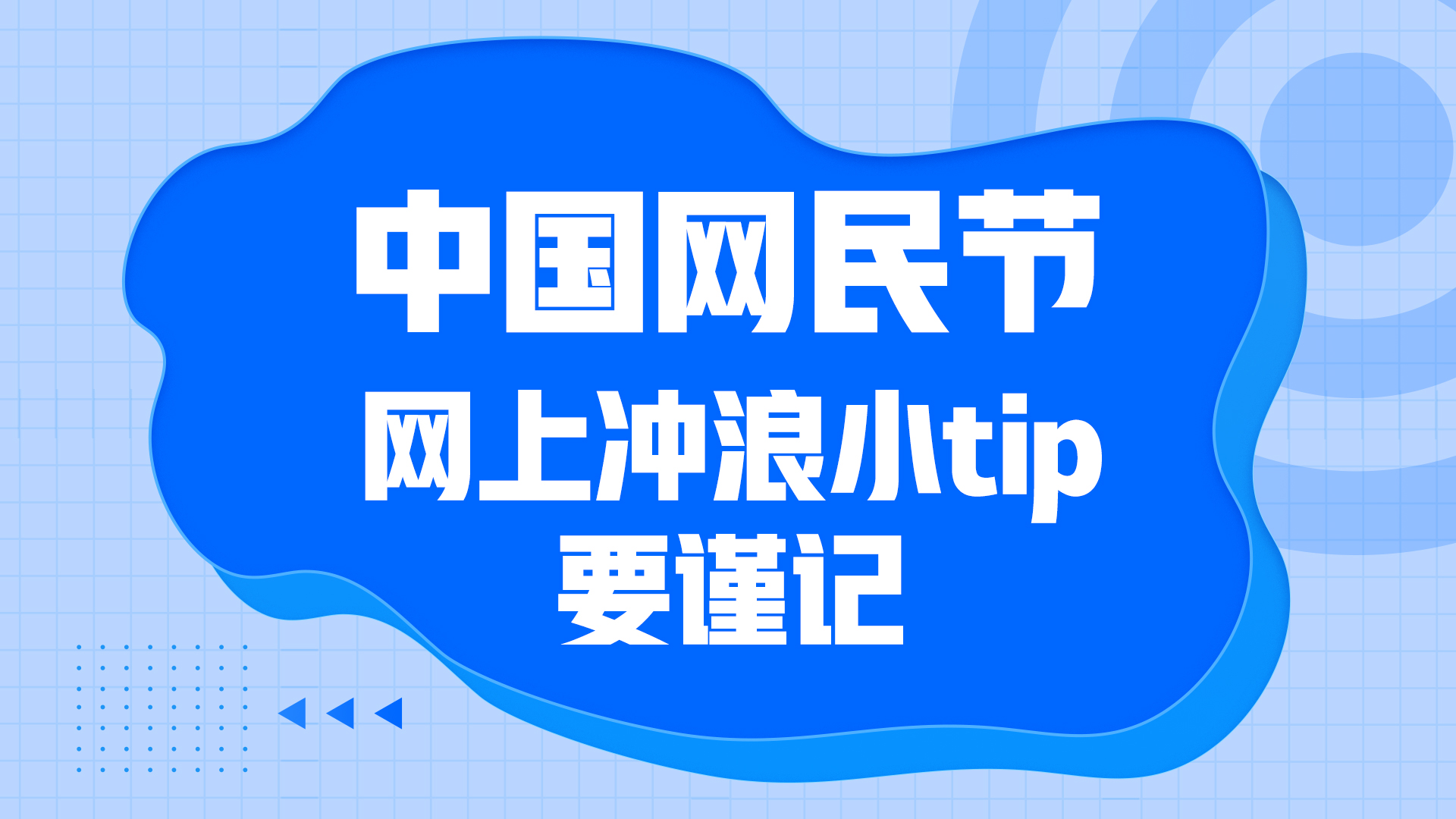 中国网民节

网上冲浪小tip

要谨记